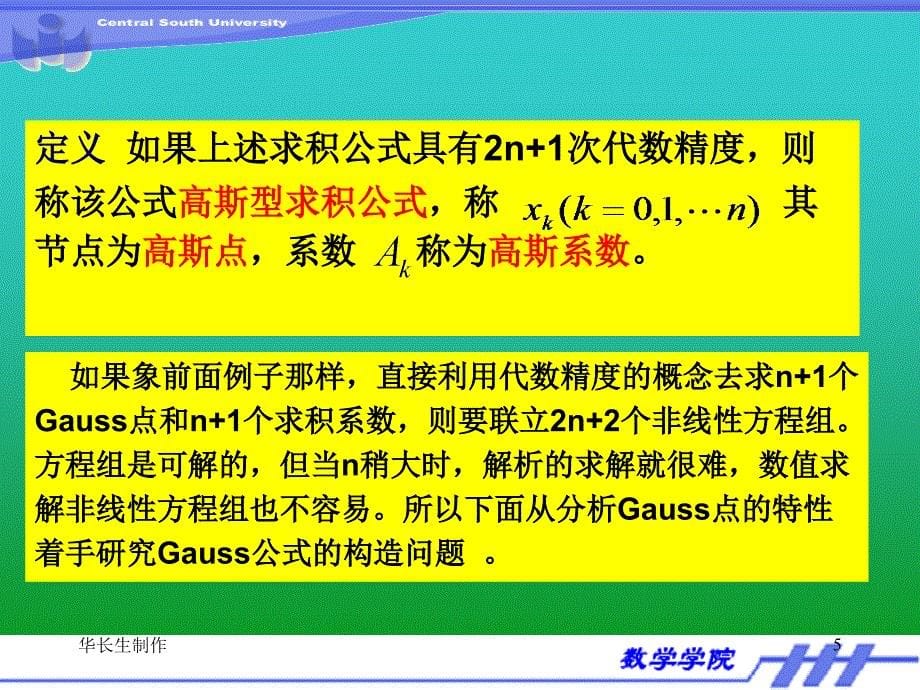 Central South University

定义 如果上述求积公式具有2n+1次代数精度，则称该公式高斯型求积公式，称 $x_k(k=0,1,\cdots n)$ 其节点为高斯点，系数 $A_k$ 称为高斯系数。

如果象前面例子那样，直接利用代数精度的概念去求n+1个Gauss点和n+1个求积系数，则要联立2n+2个非线性方程组。方程组是可解的，但当n稍大时，解析的求解就很难，数值求解非线性方程组也不容易。所以下面从分析Gauss点的特性着手研究Gauss公式的构造问题 。

华长生制作

5

数学学院